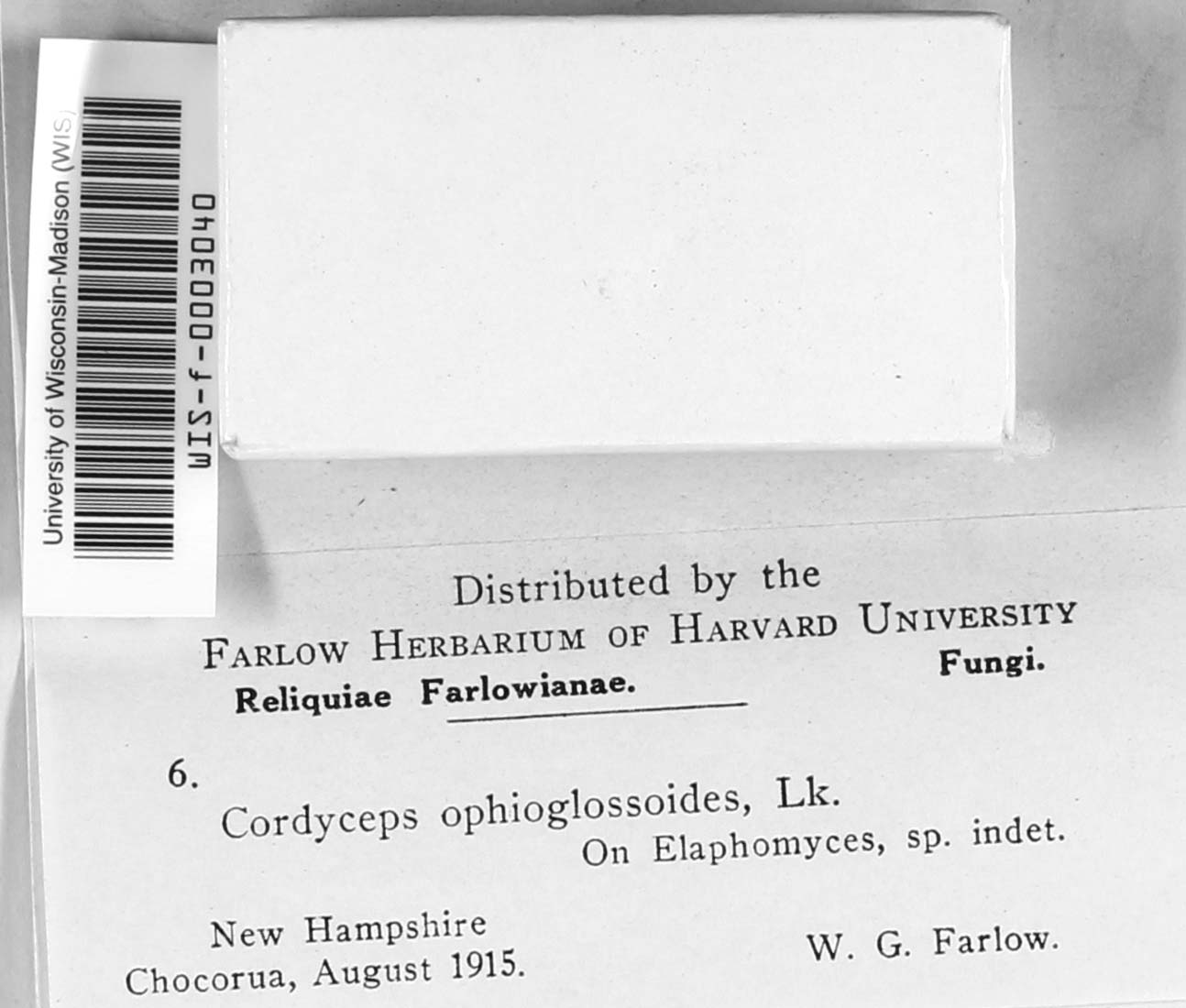 University of Wisconsin-Madison (WIS)
WIS-f-0003040

Distributed by the
FARLOW HERBARIUM OF HARVARD UNIVERSITY
Reliquiae Farlowianae.
Fungi.

6.
Cordyceps ophioglossoides, Lk.
On Elaphomyces, sp. indet.

New Hampshire
Chocorua, August 1915.
W. G. Farlow.